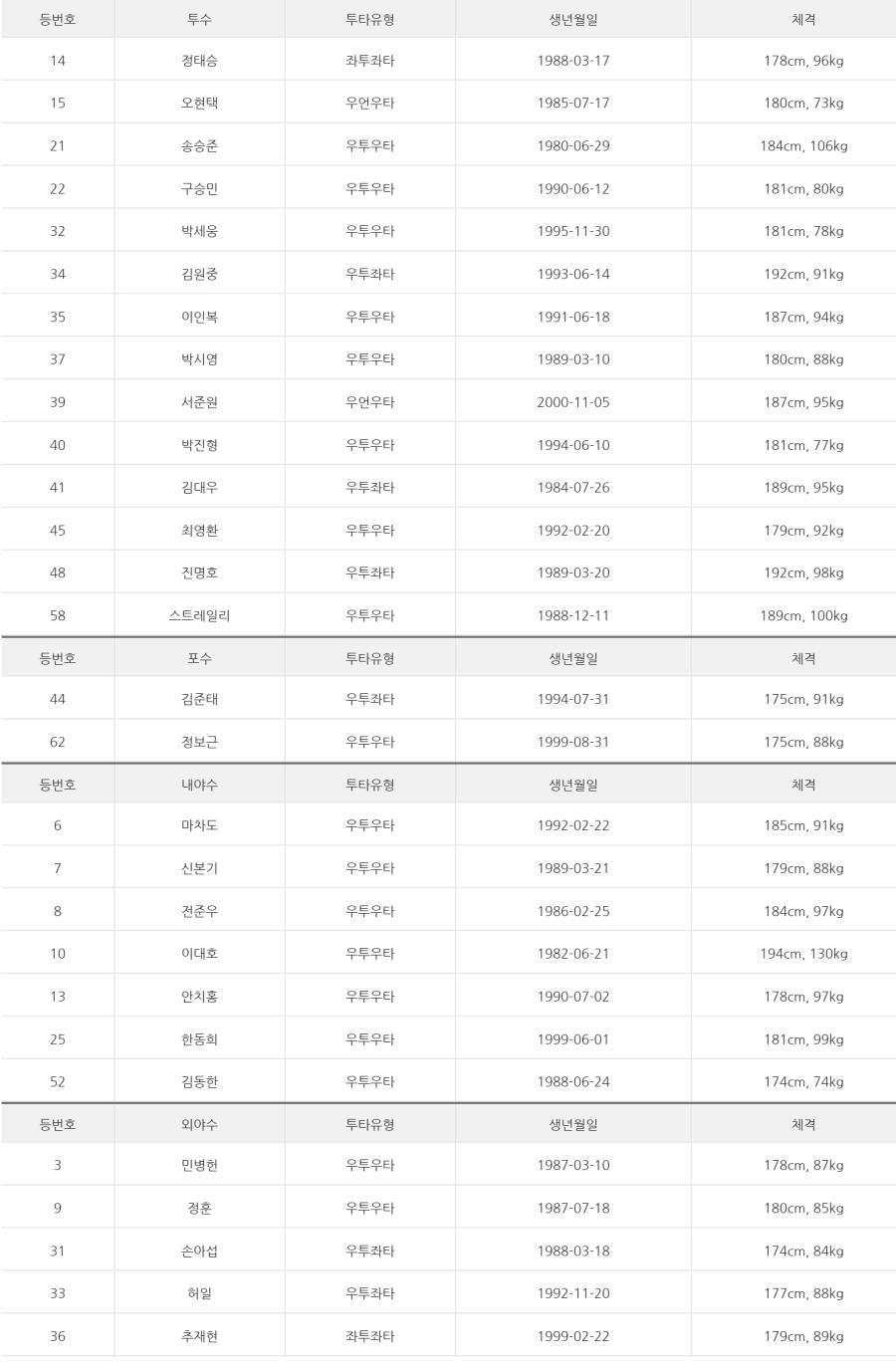 | 등번호 | 투수 | 투타유형 | 생년월일 | 체격 |
|---|---|---|---|---|
| 14 | 정태승 | 좌투좌타 | 1988-03-17 | 178cm, 96kg |
| 15 | 오현택 | 우언우타 | 1985-07-17 | 180cm, 73kg |
| 21 | 송승준 | 우투우타 | 1980-06-29 | 184cm, 106kg |
| 22 | 구승민 | 우투우타 | 1990-06-12 | 181cm, 80kg |
| 32 | 박세웅 | 우투우타 | 1995-11-30 | 181cm, 78kg |
| 34 | 김원중 | 우투좌타 | 1993-06-14 | 192cm, 91kg |
| 35 | 이인복 | 우투우타 | 1991-06-18 | 187cm, 94kg |
| 37 | 박시영 | 우투우타 | 1989-03-10 | 180cm, 88kg |
| 39 | 서준원 | 우언우타 | 2000-11-05 | 187cm, 95kg |
| 40 | 박진형 | 우투우타 | 1994-06-10 | 181cm, 77kg |
| 41 | 김대우 | 우투좌타 | 1984-07-26 | 189cm, 95kg |
| 45 | 최영환 | 우투우타 | 1992-02-20 | 179cm, 92kg |
| 48 | 진명호 | 우투좌타 | 1989-03-20 | 192cm, 98kg |
| 58 | 스트레일리 | 우투우타 | 1988-12-11 | 189cm, 100kg |

| 등번호 | 포수 | 투타유형 | 생년월일 | 체격 |
|---|---|---|---|---|
| 44 | 김준태 | 우투좌타 | 1994-07-31 | 175cm, 91kg |
| 62 | 정보근 | 우투우타 | 1999-08-31 | 175cm, 88kg |

| 등번호 | 내야수 | 투타유형 | 생년월일 | 체격 |
|---|---|---|---|---|
| 6 | 마차도 | 우투우타 | 1992-02-22 | 185cm, 91kg |
| 7 | 신본기 | 우투우타 | 1989-03-21 | 179cm, 88kg |
| 8 | 전준우 | 우투우타 | 1986-02-25 | 184cm, 97kg |
| 10 | 이대호 | 우투우타 | 1982-06-21 | 194cm, 130kg |
| 13 | 안치홍 | 우투우타 | 1990-07-02 | 178cm, 97kg |
| 25 | 한동희 | 우투우타 | 1999-06-01 | 181cm, 99kg |
| 52 | 김동한 | 우투우타 | 1988-06-24 | 174cm, 74kg |

| 등번호 | 외야수 | 투타유형 | 생년월일 | 체격 |
|---|---|---|---|---|
| 3 | 민병헌 | 우투우타 | 1987-03-10 | 178cm, 87kg |
| 9 | 정훈 | 우투우타 | 1987-07-18 | 180cm, 85kg |
| 31 | 손아섭 | 우투좌타 | 1988-03-18 | 174cm, 84kg |
| 33 | 허일 | 우투좌타 | 1992-11-20 | 177cm, 88kg |
| 36 | 추재현 | 좌투좌타 | 1999-02-22 | 179cm, 89kg |